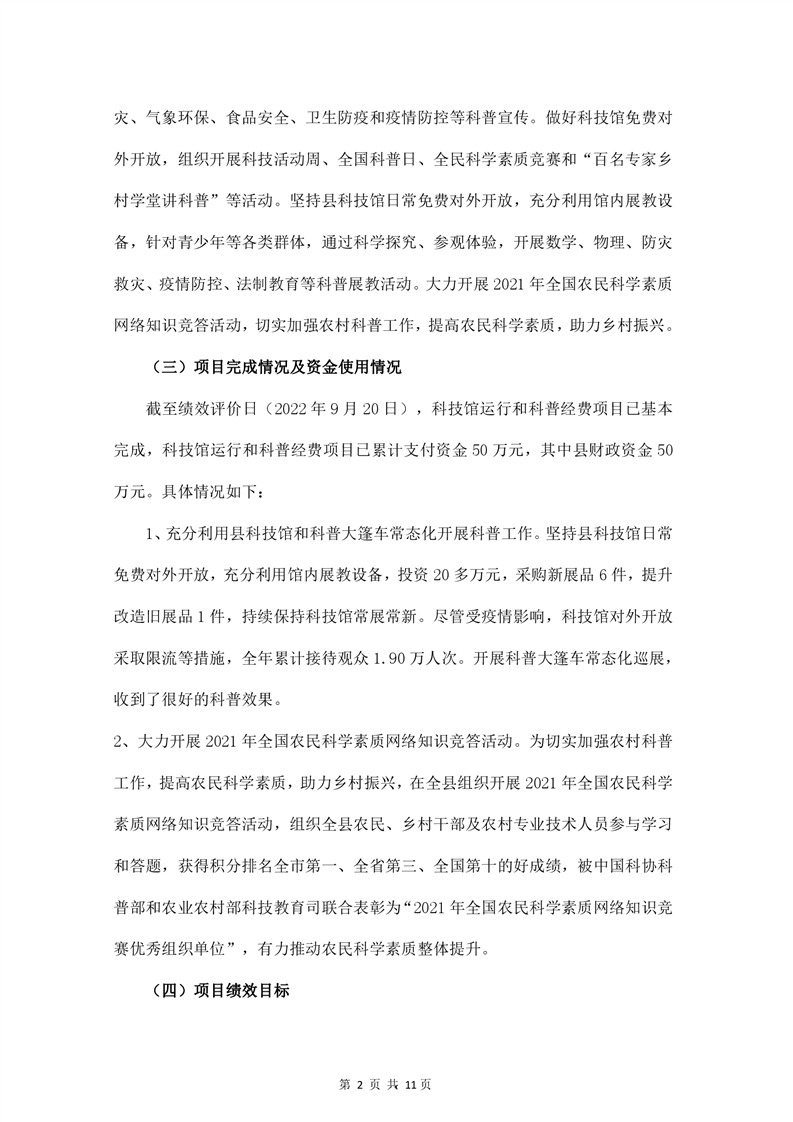 灾、气象环保、食品安全、卫生防疫和疫情防控等科普宣传。做好科技馆免费对外开放，组织开展科技活动周、全国科普日、全民科学素质竞赛和“百名专家乡村学堂讲科普”等活动。坚持县科技馆日常免费对外开放，充分利用馆内展教设备，针对青少年等各类群体，通过科学探究、参观体验，开展数学、物理、防灾救灾、疫情防控、法制教育等科普展教活动。大力开展 2021 年全国农民科学素质网络知识竞答活动，切实加强农村科普工作，提高农民科学素质，助力乡村振兴。

（三）项目完成情况及资金使用情况

截至绩效评价日（2022 年 9 月 20 日），科技馆运行和科普经费项目已基本完成，科技馆运行和科普经费项目已累计支付资金 50 万元，其中县财政资金 50 万元。具体情况如下：

1、充分利用县科技馆和科普大篷车常态化开展科普工作。坚持县科技馆日常免费对外开放，充分利用馆内展教设备，投资 20 多万元，采购新展品 6 件，提升改造旧展品 1 件，持续保持科技馆常展常新。尽管受疫情影响，科技馆对外开放采取限流等措施，全年累计接待观众 1.90 万人次。开展科普大篷车常态化巡展，收到了很好的科普效果。

2、大力开展 2021 年全国农民科学素质网络知识竞答活动。为切实加强农村科普工作，提高农民科学素质，助力乡村振兴，在全县组织开展 2021 年全国农民科学素质网络知识竞答活动，组织全县农民、乡村干部及农村专业技术人员参与学习和答题，获得积分排名全市第一、全省第三、全国第十的好成绩，被中国科协科普部和农业农村部科技教育司联合表彰为“2021 年全国农民科学素质网络知识竞赛优秀组织单位”，有力推动农民科学素质整体提升。

（四）项目绩效目标

第 2 页 共 11 页